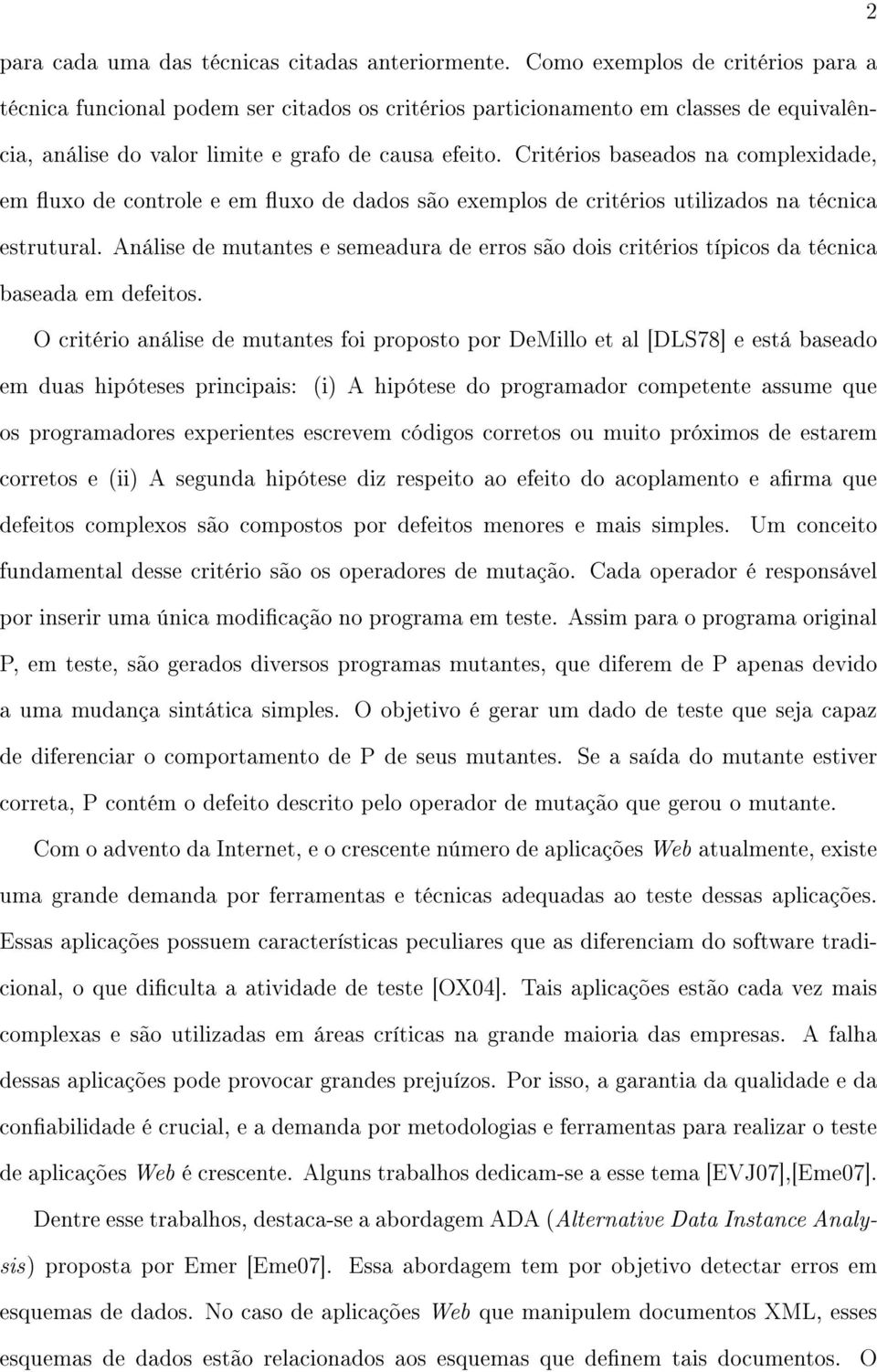 2

para cada uma das técnicas citadas anteriormente. Como exemplos de critérios para a técnica funcional podem ser citados os critérios particionamento em classes de equivalência, análise do valor limite e grafo de causa efeito. Critérios baseados na complexidade, em fluxo de controle e em fluxo de dados são exemplos de critérios utilizados na técnica estrutural. Análise de mutantes e semeadura de erros são dois critérios típicos da técnica baseada em defeitos.

O critério análise de mutantes foi proposto por DeMillo et al [DLS78] e está baseado em duas hipóteses principais: (i) A hipótese do programador competente assume que os programadores experientes escrevem códigos corretos ou muito próximos de estarem corretos e (ii) A segunda hipótese diz respeito ao efeito do acoplamento e afirma que defeitos complexos são compostos por defeitos menores e mais simples. Um conceito fundamental desse critério são os operadores de mutação. Cada operador é responsável por inserir uma única modificação no programa em teste. Assim para o programa original P, em teste, são gerados diversos programas mutantes, que diferem de P apenas devido a uma mudança sintática simples. O objetivo é gerar um dado de teste que seja capaz de diferenciar o comportamento de P de seus mutantes. Se a saída do mutante estiver correta, P contém o defeito descrito pelo operador de mutação que gerou o mutante.

Com o advento da Internet, e o crescente número de aplicações Web atualmente, existe uma grande demanda por ferramentas e técnicas adequadas ao teste dessas aplicações. Essas aplicações possuem características peculiares que as diferenciam do software tradicional, o que dificulta a atividade de teste [OX04]. Tais aplicações estão cada vez mais complexas e são utilizadas em áreas críticas na grande maioria das empresas. A falha dessas aplicações pode provocar grandes prejuízos. Por isso, a garantia da qualidade e da confiabilidade é crucial, e a demanda por metodologias e ferramentas para realizar o teste de aplicações Web é crescente. Alguns trabalhos dedicam-se a esse tema [EVJ07],[Eme07].

Dentre esse trabalhos, destaca-se a abordagem ADA (Alternative Data Instance Analysis) proposta por Emer [Eme07]. Essa abordagem tem por objetivo detectar erros em esquemas de dados. No caso de aplicações Web que manipulem documentos XML, esses esquemas de dados estão relacionados aos esquemas que definem tais documentos. O